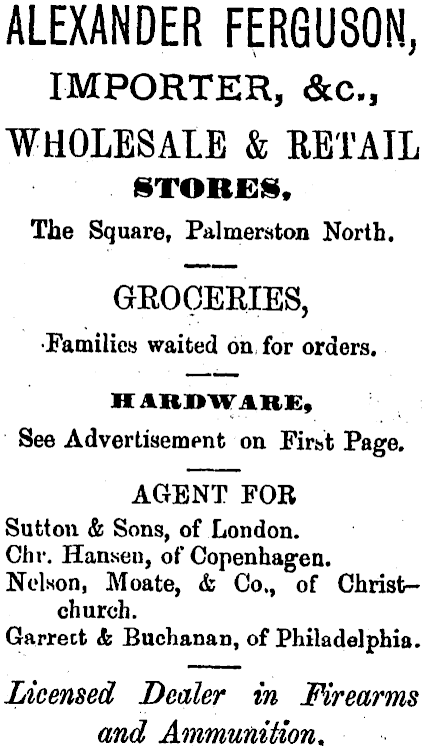 ALEXANDER FERGUSON,

IMPORTER, &c.,

WHOLESALE & RETAIL

STORES,

The Square, Palmerston North.

GROCERIES,

Families waited on for orders.

HARDWARE,

See Advertisement on First Page.

AGENT FOR

Sutton & Sons, of London.
Chr. Hansen, of Copenhagen.
Nelson, Moate, & Co., of Christchurch.
Garrett & Buchanan, of Philadelphia.

Licensed Dealer in Firearms and Ammunition.